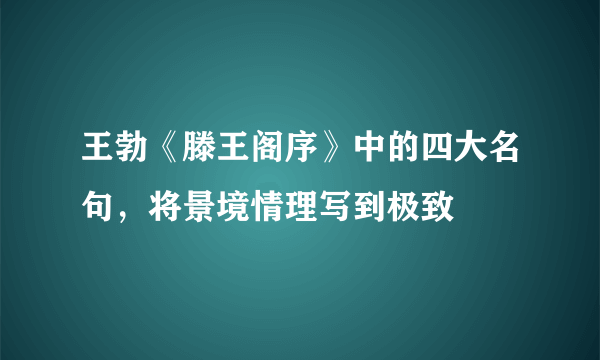 王勃《滕王阁序》中的四大名句，将景境情理写到极致